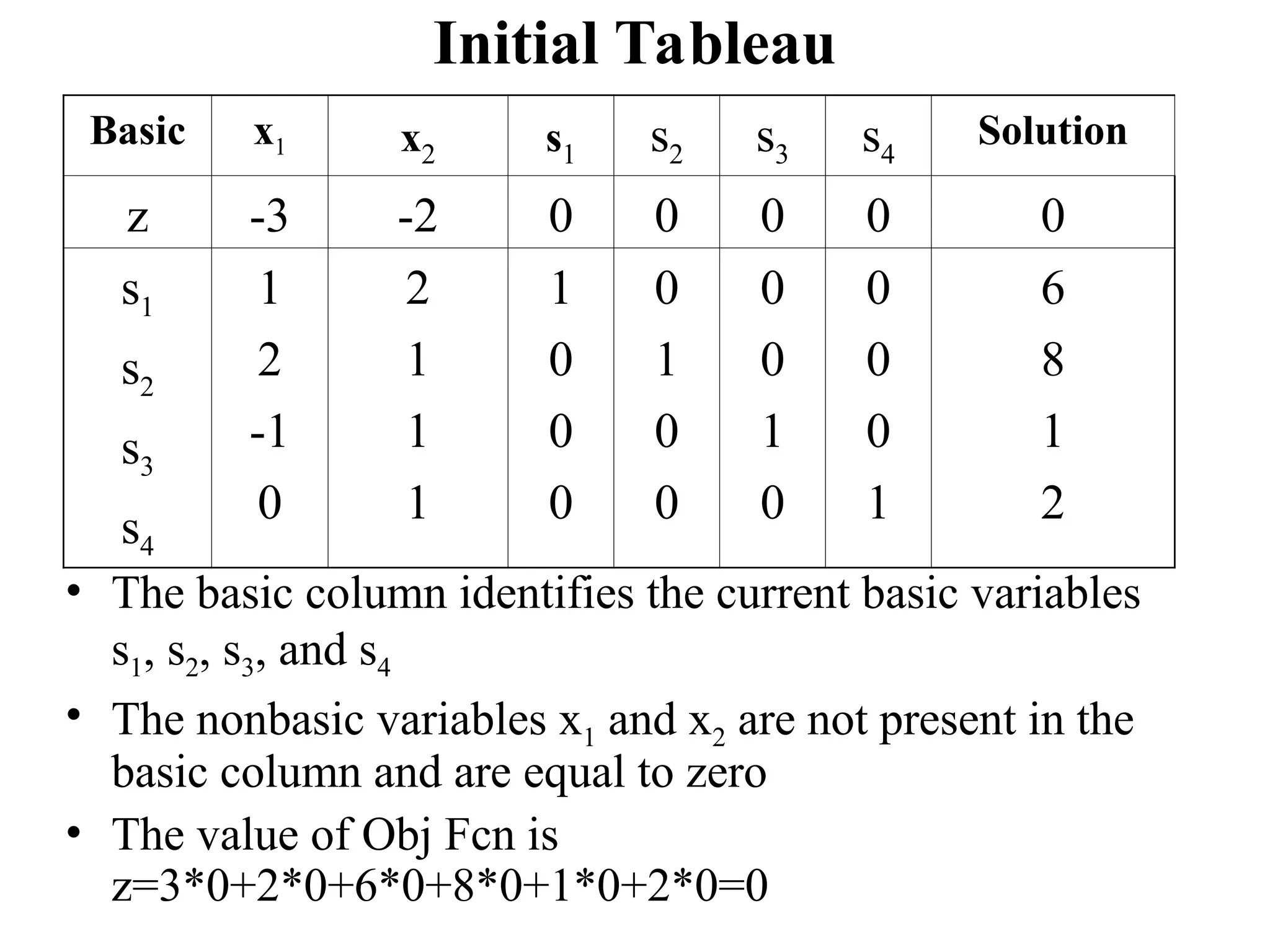 Initial Tableau

| Basic | $x_1$ | $x_2$ | $s_1$ | $s_2$ | $s_3$ | $s_4$ | Solution |
|---|---|---|---|---|---|---|---|
| z | -3 | -2 | 0 | 0 | 0 | 0 | 0 |
| $s_1$ | 1 | 2 | 1 | 0 | 0 | 0 | 6 |
| $s_2$ | 2 | 1 | 0 | 1 | 0 | 0 | 8 |
| $s_3$ | -1 | 1 | 0 | 0 | 1 | 0 | 1 |
| $s_4$ | 0 | 1 | 0 | 0 | 0 | 1 | 2 |

• The basic column identifies the current basic variables $s_1$, $s_2$, $s_3$, and $s_4$

• The nonbasic variables $x_1$ and $x_2$ are not present in the basic column and are equal to zero

• The value of Obj Fcn is z=3*0+2*0+6*0+8*0+1*0+2*0=0